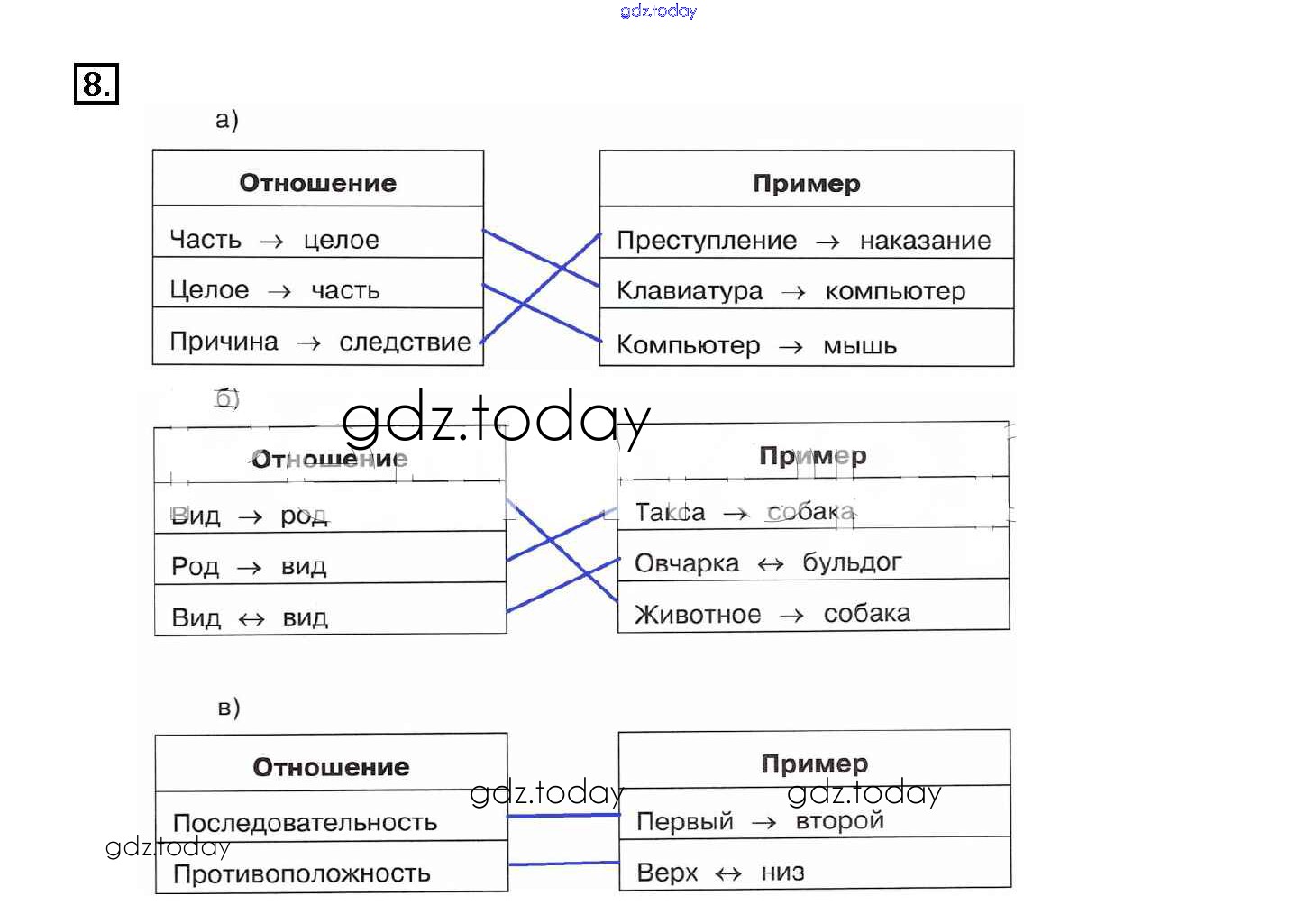 gdz.today

8.

а)

| Отношение |
|---|
| Часть $\rightarrow$ целое |
| Целое $\rightarrow$ часть |
| Причина $\rightarrow$ следствие |

| Пример |
|---|
| Преступление $\rightarrow$ наказание |
| Клавиатура $\rightarrow$ компьютер |
| Компьютер $\rightarrow$ мышь |

б)

gdz.today

| Отношение |
|---|
| Вид $\rightarrow$ род |
| Род $\rightarrow$ вид |
| Вид $\leftrightarrow$ вид |

| Пример |
|---|
| Такса $\rightarrow$ собака |
| Овчарка $\leftrightarrow$ бульдог |
| Животное $\rightarrow$ собака |

в)

| Отношение |
|---|
| Последовательность |
| Противоположность |

| Пример |
|---|
| Первый $\rightarrow$ второй |
| Верх $\leftrightarrow$ низ |

gdz.today gdz.today gdz.today